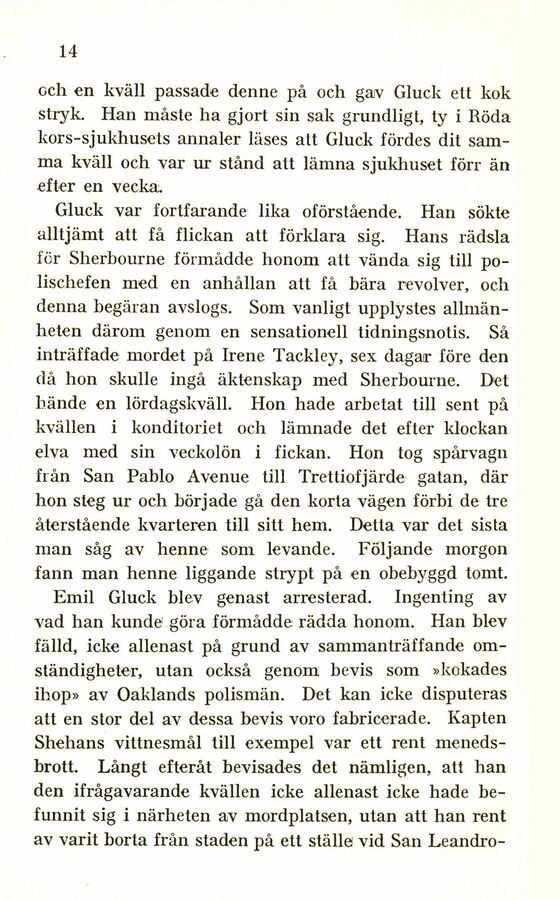 14

och en kväll passade denne på och gav Gluck ett kok stryk. Han måste ha gjort sin sak grundligt, ty i Röda kors-sjukhusets annaler läses att Gluck fördes dit samma kväll och var ur stånd att lämna sjukhuset förr än efter en vecka.

Gluck var fortfarande lika oförstående. Han sökte alltjämt att få flickan att förklara sig. Hans rädsla för Sherbourne förmådde honom att vända sig till polischefen med en anhållan att få bära revolver, och denna begäran avslogs. Som vanligt upplystes allmänheten därom genom en sensationell tidningsnotis. Så inträffade mordet på Irene Tackley, sex dagar före den då hon skulle ingå äktenskap med Sherbourne. Det hände en lördagskväll. Hon hade arbetat till sent på kvällen i konditoriet och lämnade det efter klockan elva med sin veckolön i fickan. Hon tog spårvagn från San Pablo Avenue till Trettiofjärde gatan, där hon steg ur och började gå den korta vägen förbi de tre återstående kvarteren till sitt hem. Detta var det sista man såg av henne som levande. Följande morgon fann man henne liggande strypt på en obebyggd tomt.

Emil Gluck blev genast arresterad. Ingenting av vad han kunde göra förmådde rädda honom. Han blev fälld, icke allenast på grund av sammanträffande omständigheter, utan också genom bevis som »kokades ihop» av Oaklands polismän. Det kan icke disputeras att en stor del av dessa bevis voro fabricerade. Kapten Shehans vittnesmål till exempel var ett rent menedsbrott. Långt efteråt bevisades det nämligen, att han den ifrågavarande kvällen icke allenast icke hade befunnit sig i närheten av mordplatsen, utan att han rent av varit borta från staden på ett ställe vid San Leandro-